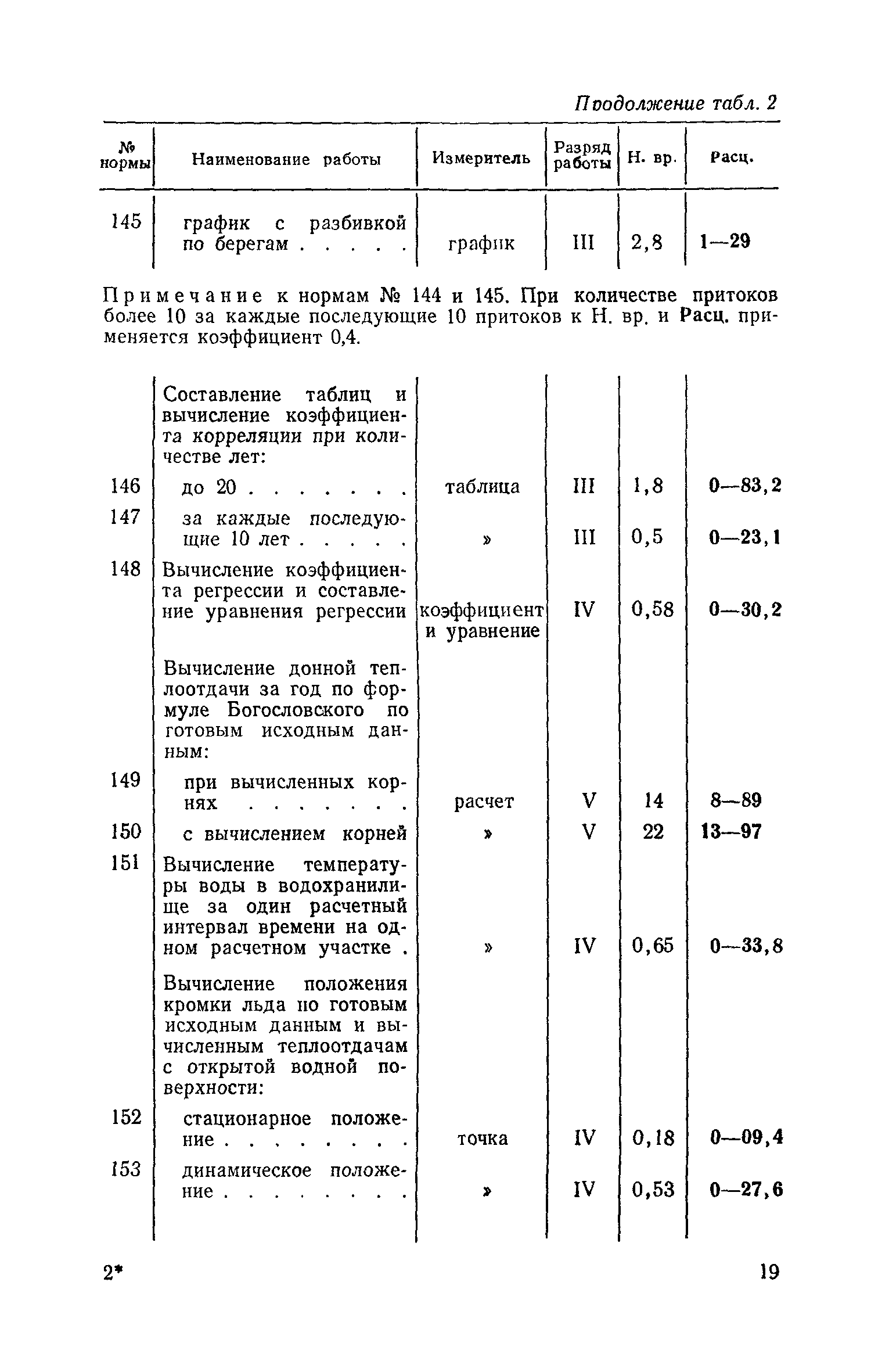 Продолжение табл. 2

| № нормы | Наименование работы | Измеритель | Разряд работы | Н. вр. | Расц. |
|---|---|---|---|---|---|
| 145 | график с разбивкой по берегам . . . . . | график | III | 2,8 | 1—29 |

Примечание к нормам № 144 и 145. При количестве притоков более 10 за каждые последующие 10 притоков к Н. вр. и Расц. применяется коэффициент 0,4.

| | | | | | |
|---|---|---|---|---|---|
| | Составление таблиц и вычисление коэффициента корреляции при количестве лет: | | | | |
| 146 | до 20 . . . . . . . | таблица | III | 1,8 | 0—83,2 |
| 147 | за каждые последующие 10 лет . . . . . | » | III | 0,5 | 0—23,1 |
| 148 | Вычисление коэффициента регрессии и составление уравнения регрессии | коэффициент и уравнение | IV | 0,58 | 0—30,2 |
| | Вычисление донной теплоотдачи за год по формуле Богословского по готовым исходным данным: | | | | |
| 149 | при вычисленных корнях . . . . . . . | расчет | V | 14 | 8—89 |
| 150 | с вычислением корней | » | V | 22 | 13—97 |
| 151 | Вычисление температуры воды в водохранилище за один расчетный интервал времени на одном расчетном участке . | » | IV | 0,65 | 0—33,8 |
| | Вычисление положения кромки льда по готовым исходным данным и вычисленным теплоотдачам с открытой водной поверхности: | | | | |
| 152 | стационарное положение . . . . . . . . | точка | IV | 0,18 | 0—09,4 |
| 153 | динамическое положение . . . . . . . . | » | IV | 0,53 | 0—27,6 |

2* 19